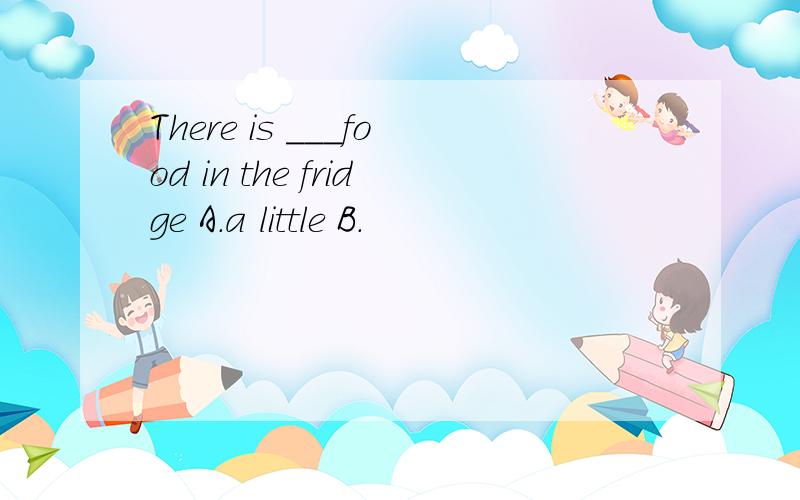 There is ___food in the fridge A.a little B.